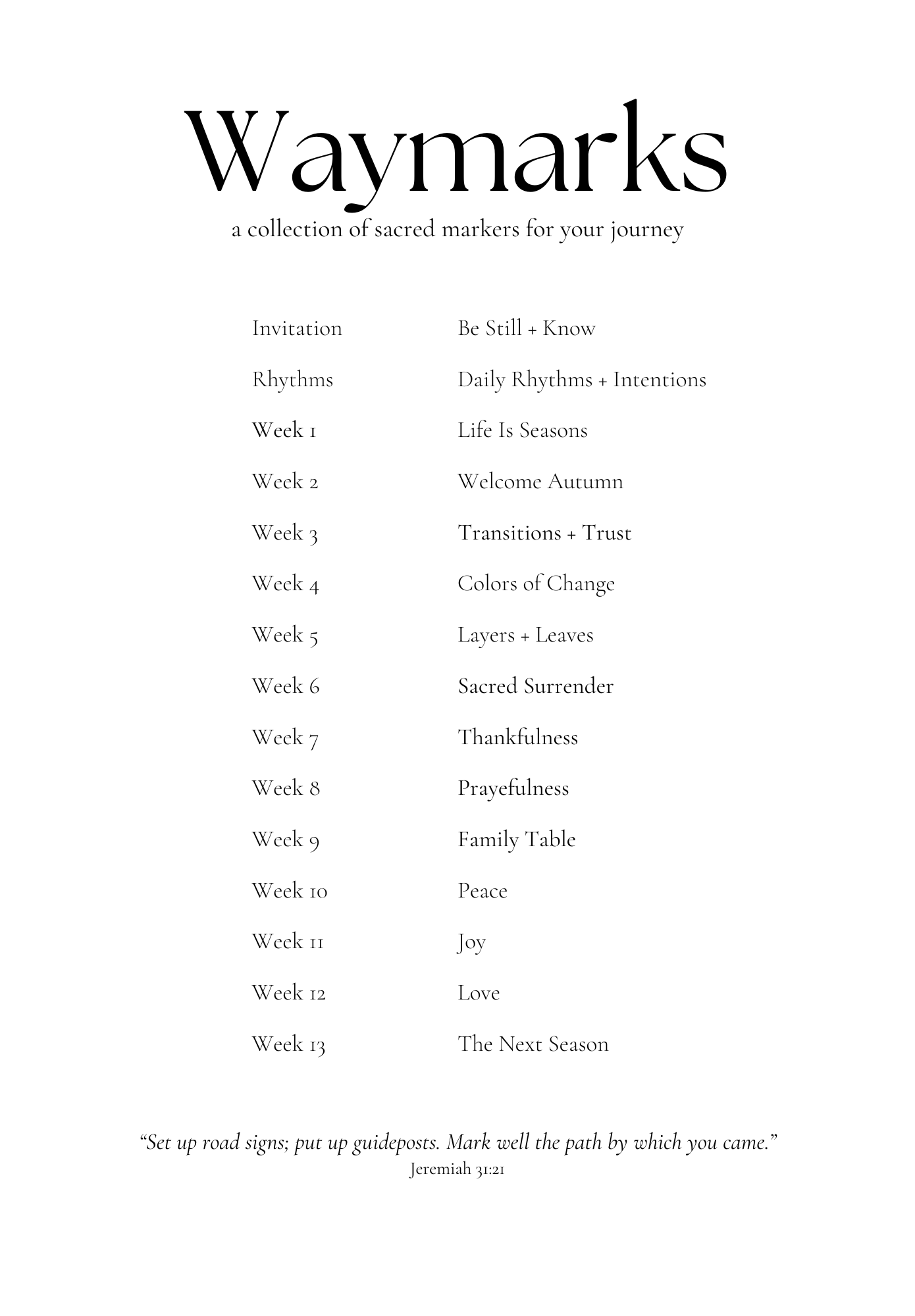 Waymarks
a collection of sacred markers for your journey

| | |
|---|---|
| Invitation | Be Still + Know |
| Rhythms | Daily Rhythms + Intentions |
| Week 1 | Life Is Seasons |
| Week 2 | Welcome Autumn |
| Week 3 | Transitions + Trust |
| Week 4 | Colors of Change |
| Week 5 | Layers + Leaves |
| Week 6 | Sacred Surrender |
| Week 7 | Thankfulness |
| Week 8 | Prayefulness |
| Week 9 | Family Table |
| Week 10 | Peace |
| Week 11 | Joy |
| Week 12 | Love |
| Week 13 | The Next Season |

“Set up road signs; put up guideposts. Mark well the path by which you came.”
Jeremiah 31:21